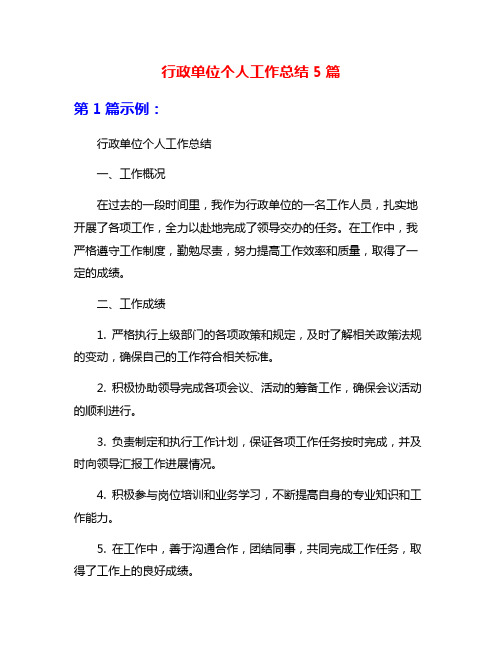 行政单位个人工作总结 5 篇

第 1 篇示例：

行政单位个人工作总结

一、工作概况

在过去的一段时间里，我作为行政单位的一名工作人员，扎实地开展了各项工作，全力以赴地完成了领导交办的任务。在工作中，我严格遵守工作制度，勤勉尽责，努力提高工作效率和质量，取得了一定的成绩。

二、工作成绩

1. 严格执行上级部门的各项政策和规定，及时了解相关政策法规的变动，确保自己的工作符合相关标准。

2. 积极协助领导完成各项会议、活动的筹备工作，确保会议活动的顺利进行。

3. 负责制定和执行工作计划，保证各项工作任务按时完成，并及时向领导汇报工作进展情况。

4. 积极参与岗位培训和业务学习，不断提高自身的专业知识和工作能力。

5. 在工作中，善于沟通合作，团结同事，共同完成工作任务，取得了工作上的良好成绩。